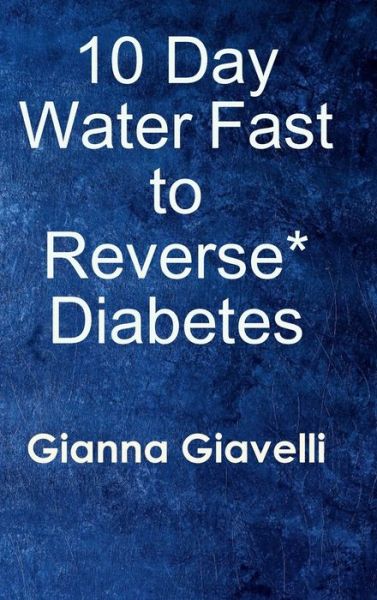 10 Day Water Fast to Reverse* Diabetes

Gianna Giavelli